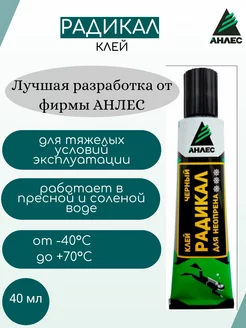 РАДИКАЛ
КЛЕЙ

АНЛЕС

Лучшая разработка от фирмы АНЛЕС

для тяжелых условий эксплуатации

работает в пресной и соленой воде

от -40°С до +70°С

40 мл

АНЛЕС

КЛЕЙ ЧЕРНЫЙ
РАДИКАЛ
ДЛЯ НЕОПРЕНА